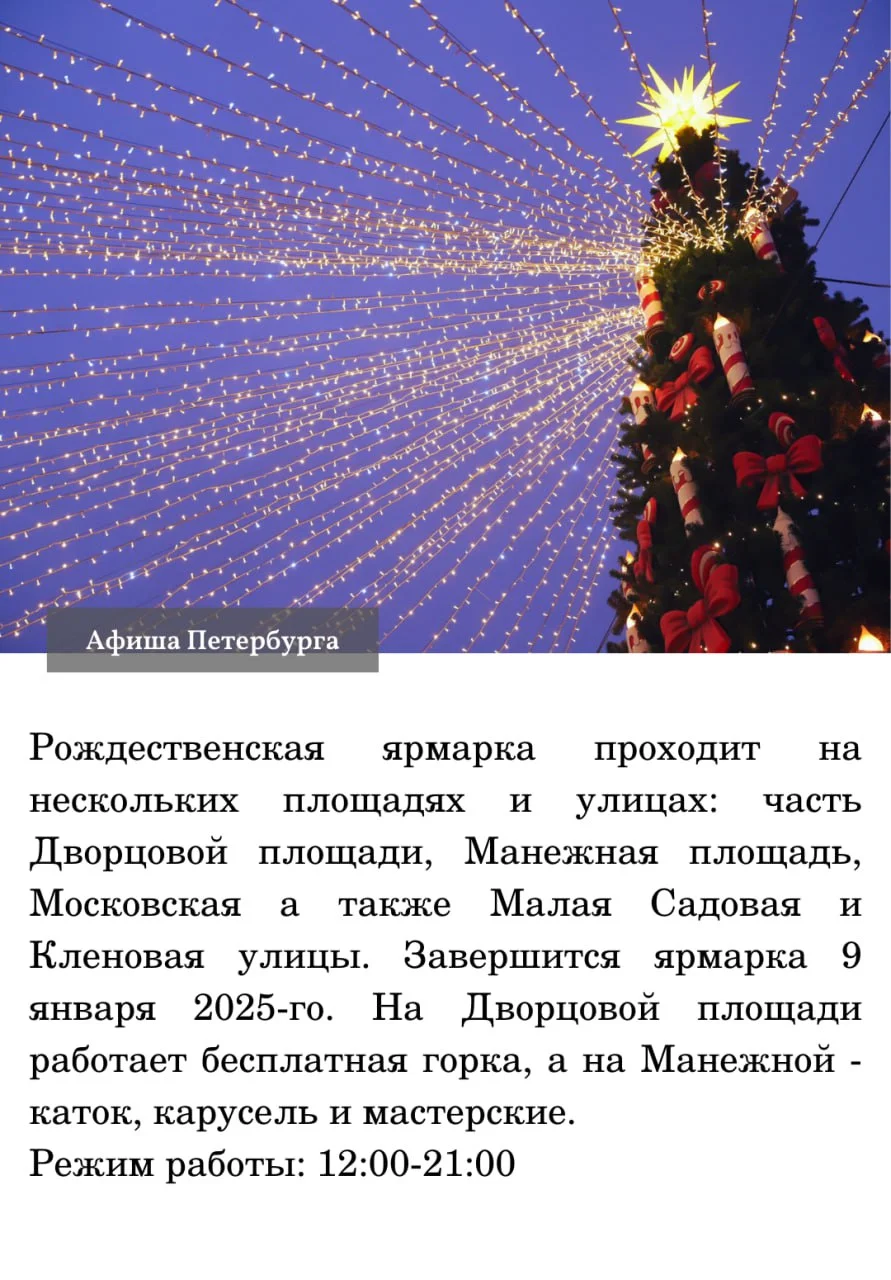 Афиша Петербурга

Рождественская ярмарка проходит на нескольких площадях и улицах: часть Дворцовой площади, Манежная площадь, Московская а также Малая Садовая и Кленовая улицы. Завершится ярмарка 9 января 2025-го. На Дворцовой площади работает бесплатная горка, а на Манежной - каток, карусель и мастерские.
Режим работы: 12:00-21:00